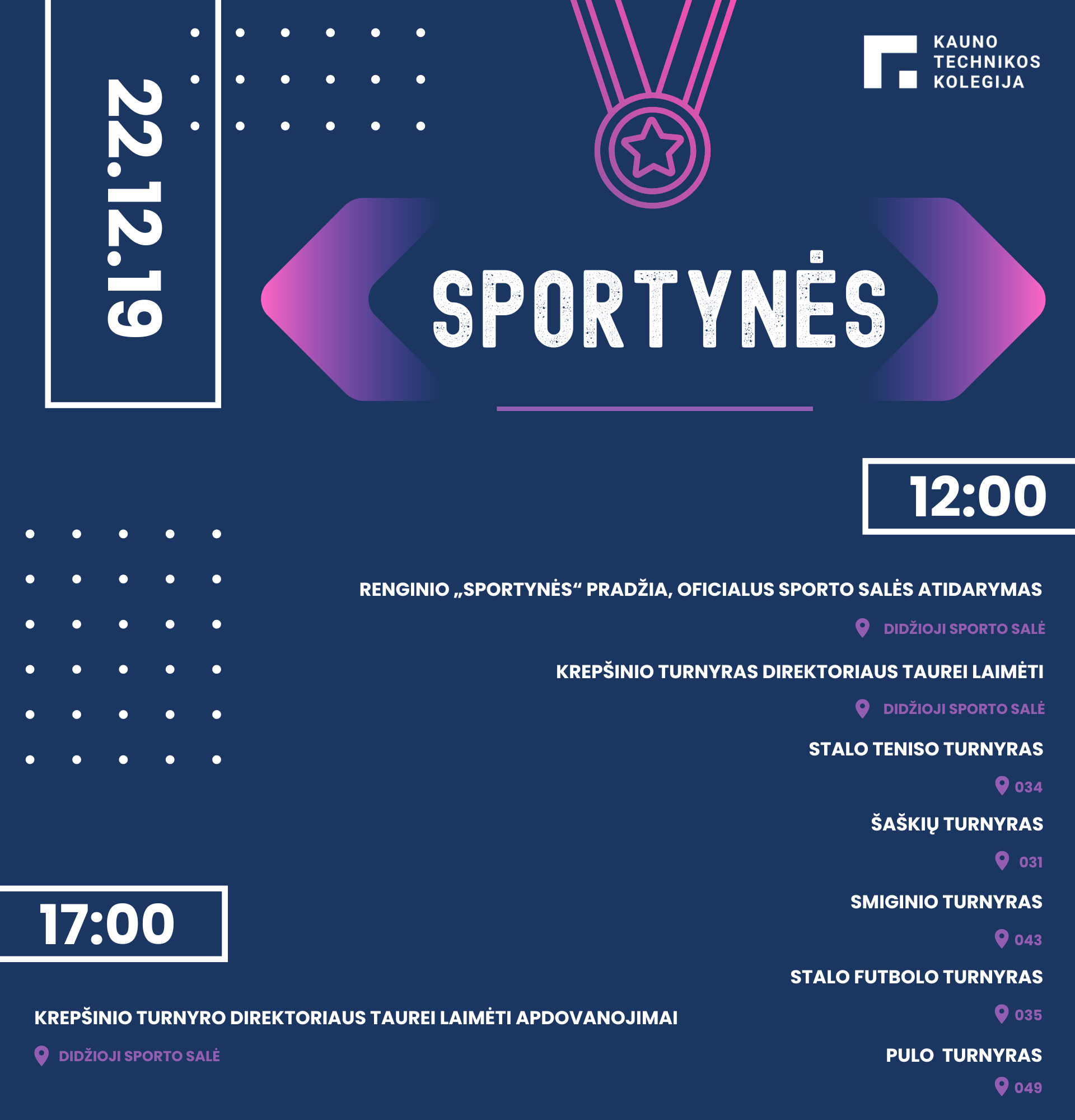 22.12.19

KAUNO TECHNIKOS KOLEGIJA

SPORTYNĖS

12:00

RENGINIO „SPORTYNĖS“ PRADŽIA, OFICIALUS SPORTO SALĖS ATIDARYMAS

DIDŽIOJI SPORTO SALĖ

KREPŠINIO TURNYRAS DIREKTORIAUS TAUREI LAIMĖTI

DIDŽIOJI SPORTO SALĖ

STALO TENISO TURNYRAS

034

ŠAŠKIŲ TURNYRAS

031

SMIGINIO TURNYRAS

043

STALO FUTBOLO TURNYRAS

035

PULO TURNYRAS

049

17:00

KREPŠINIO TURNYRO DIREKTORIAUS TAUREI LAIMĖTI APDOVANOJIMAI

DIDŽIOJI SPORTO SALĖ